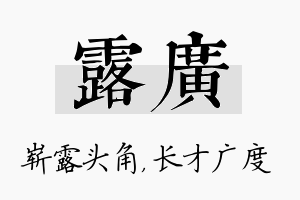 露廣

崭露头角，长才广度